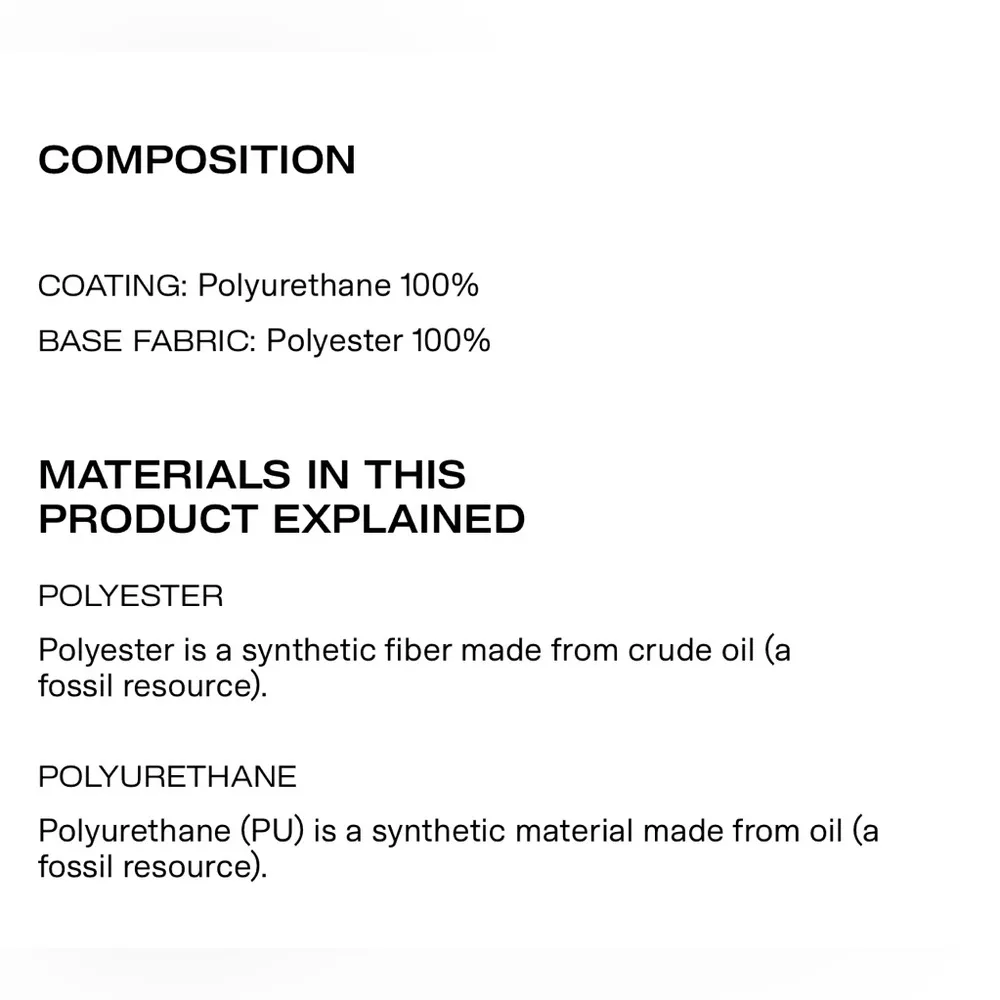 COMPOSITION

COATING: Polyurethane 100%

BASE FABRIC: Polyester 100%

MATERIALS IN THIS PRODUCT EXPLAINED

POLYESTER

Polyester is a synthetic fiber made from crude oil (a fossil resource).

POLYURETHANE

Polyurethane (PU) is a synthetic material made from oil (a fossil resource).